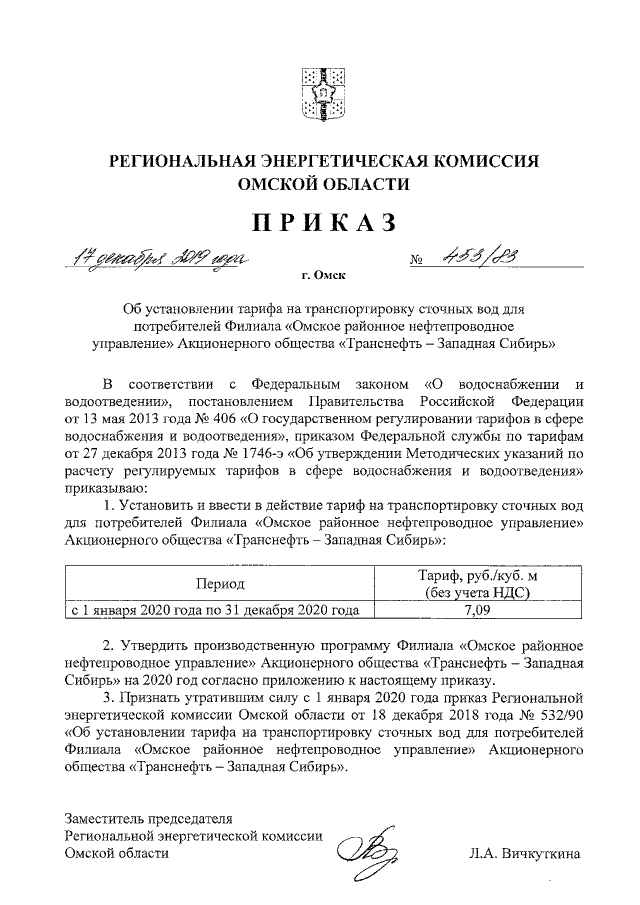 РЕГИОНАЛЬНАЯ ЭНЕРГЕТИЧЕСКАЯ КОМИССИЯ
ОМСКОЙ ОБЛАСТИ

ПРИКАЗ

17 декабря 2019 года № 453/83

г. Омск

Об установлении тарифа на транспортировку сточных вод для потребителей Филиала «Омское районное нефтепроводное управление» Акционерного общества «Транснефть – Западная Сибирь»

В соответствии с Федеральным законом «О водоснабжении и водоотведении», постановлением Правительства Российской Федерации от 13 мая 2013 года № 406 «О государственном регулировании тарифов в сфере водоснабжения и водоотведения», приказом Федеральной службы по тарифам от 27 декабря 2013 года № 1746-э «Об утверждении Методических указаний по расчету регулируемых тарифов в сфере водоснабжения и водоотведения» приказываю:

1. Установить и ввести в действие тариф на транспортировку сточных вод для потребителей Филиала «Омское районное нефтепроводное управление» Акционерного общества «Транснефть – Западная Сибирь»:

| Период | Тариф, руб./куб. м (без учета НДС) |
|---|---|
| с 1 января 2020 года по 31 декабря 2020 года | 7,09 |

2. Утвердить производственную программу Филиала «Омское районное нефтепроводное управление» Акционерного общества «Транснефть – Западная Сибирь» на 2020 год согласно приложению к настоящему приказу.

3. Признать утратившим силу с 1 января 2020 года приказ Региональной энергетической комиссии Омской области от 18 декабря 2018 года № 532/90 «Об установлении тарифа на транспортировку сточных вод для потребителей Филиала «Омское районное нефтепроводное управление» Акционерного общества «Транснефть – Западная Сибирь».

Заместитель председателя
Региональной энергетической комиссии
Омской области Л.А. Вичкуткина